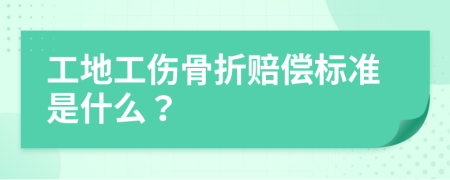 工地工伤骨折赔偿标准是什么？